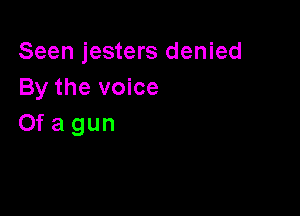 Seen jesters denied
By the voice
Of a gun